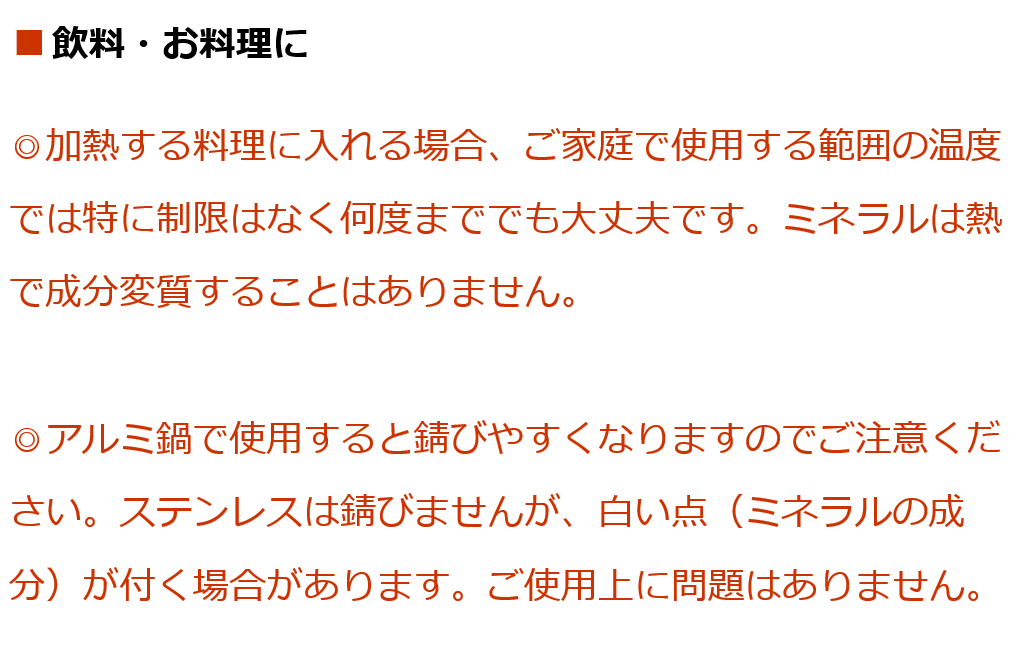 ■ 飲料・お料理に

◎加熱する料理に入れる場合、ご家庭で使用する範囲の温度では特に制限はなく何度まででも大丈夫です。ミネラルは熱で成分変質することはありません。

◎アルミ鍋で使用すると錆びやすくなりますのでご注意ください。ステンレスは錆びませんが、白い点（ミネラルの成分）が付く場合があります。ご使用上に問題はありません。